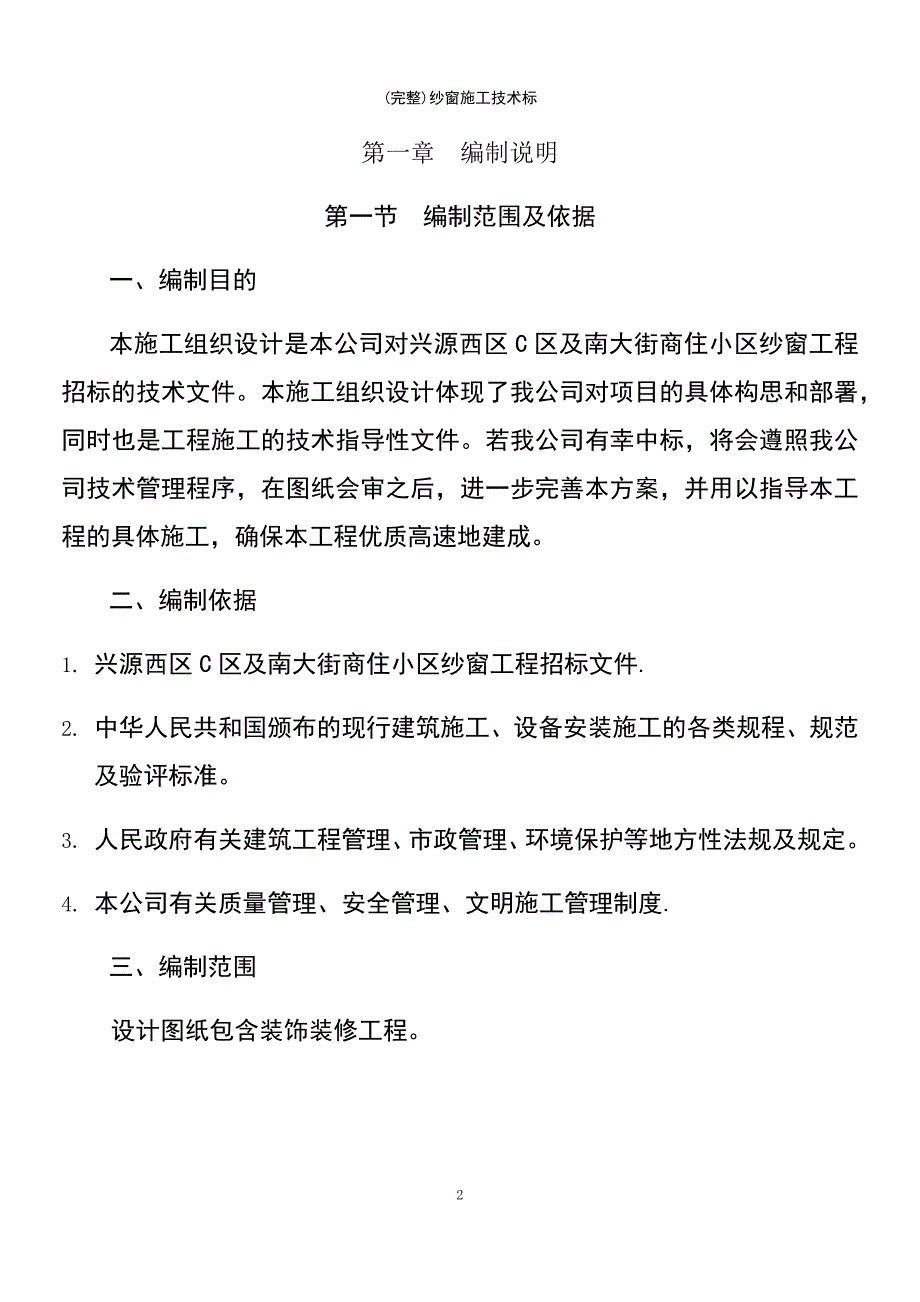 (完整)纱窗施工技术标

第一章　编制说明

第一节　编制范围及依据

一、编制目的

本施工组织设计是本公司对兴源西区 C 区及南大街商住小区纱窗工程招标的技术文件。本施工组织设计体现了我公司对项目的具体构思和部署，同时也是工程施工的技术指导性文件。若我公司有幸中标，将会遵照我公司技术管理程序，在图纸会审之后，进一步完善本方案，并用以指导本工程的具体施工，确保本工程优质高速地建成。

二、编制依据

1. 兴源西区 C 区及南大街商住小区纱窗工程招标文件.

2. 中华人民共和国颁布的现行建筑施工、设备安装施工的各类规程、规范及验评标准。

3. 人民政府有关建筑工程管理、市政管理、环境保护等地方性法规及规定。

4. 本公司有关质量管理、安全管理、文明施工管理制度.

三、编制范围

设计图纸包含装饰装修工程。

2